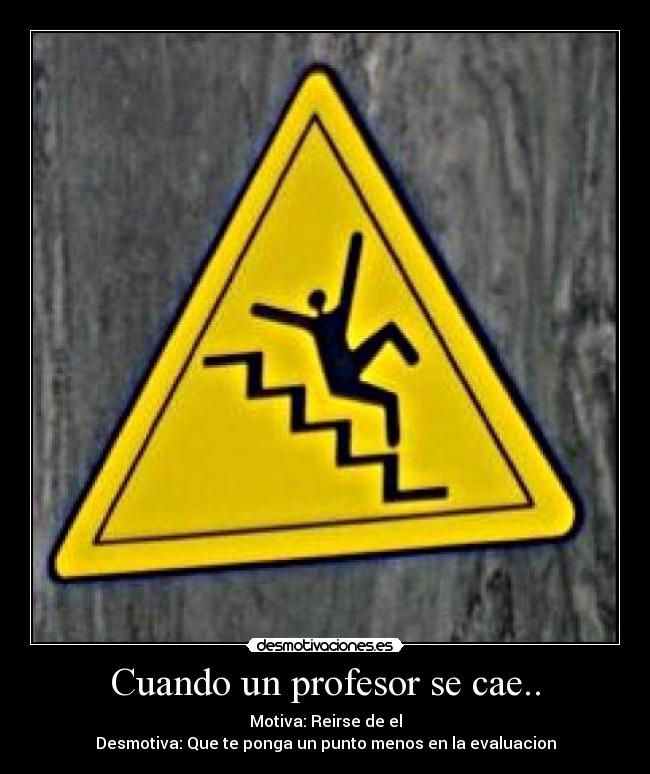 desmotivaciones.es

Cuando un profesor se cae..

Motiva: Reirse de el
Desmotiva: Que te ponga un punto menos en la evaluacion